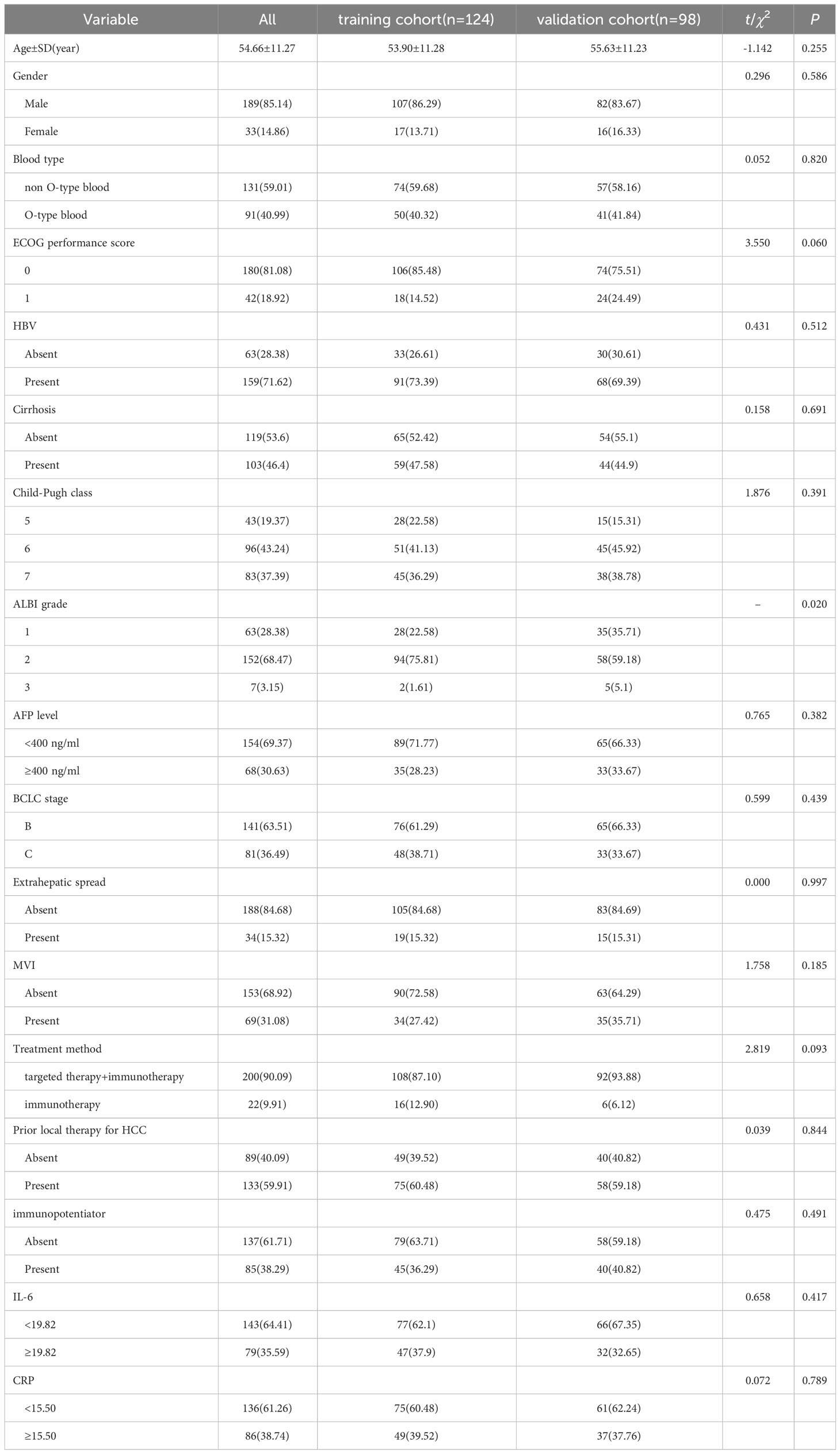 | Variable | All | training cohort(n=124) | validation cohort(n=98) | $t/\chi^2$ | P |
|---|---|---|---|---|---|
| Age±SD(year) | 54.66±11.27 | 53.90±11.28 | 55.63±11.23 | -1.142 | 0.255 |
| Gender | | | | 0.296 | 0.586 |
| Male | 189(85.14) | 107(86.29) | 82(83.67) | | |
| Female | 33(14.86) | 17(13.71) | 16(16.33) | | |
| Blood type | | | | 0.052 | 0.820 |
| non O-type blood | 131(59.01) | 74(59.68) | 57(58.16) | | |
| O-type blood | 91(40.99) | 50(40.32) | 41(41.84) | | |
| ECOG performance score | | | | 3.550 | 0.060 |
| 0 | 180(81.08) | 106(85.48) | 74(75.51) | | |
| 1 | 42(18.92) | 18(14.52) | 24(24.49) | | |
| HBV | | | | 0.431 | 0.512 |
| Absent | 63(28.38) | 33(26.61) | 30(30.61) | | |
| Present | 159(71.62) | 91(73.39) | 68(69.39) | | |
| Cirrhosis | | | | 0.158 | 0.691 |
| Absent | 119(53.6) | 65(52.42) | 54(55.1) | | |
| Present | 103(46.4) | 59(47.58) | 44(44.9) | | |
| Child-Pugh class | | | | 1.876 | 0.391 |
| 5 | 43(19.37) | 28(22.58) | 15(15.31) | | |
| 6 | 96(43.24) | 51(41.13) | 45(45.92) | | |
| 7 | 83(37.39) | 45(36.29) | 38(38.78) | | |
| ALBI grade | | | | – | 0.020 |
| 1 | 63(28.38) | 28(22.58) | 35(35.71) | | |
| 2 | 152(68.47) | 94(75.81) | 58(59.18) | | |
| 3 | 7(3.15) | 2(1.61) | 5(5.1) | | |
| AFP level | | | | 0.765 | 0.382 |
| <400 ng/ml | 154(69.37) | 89(71.77) | 65(66.33) | | |
| ≥400 ng/ml | 68(30.63) | 35(28.23) | 33(33.67) | | |
| BCLC stage | | | | 0.599 | 0.439 |
| B | 141(63.51) | 76(61.29) | 65(66.33) | | |
| C | 81(36.49) | 48(38.71) | 33(33.67) | | |
| Extrahepatic spread | | | | 0.000 | 0.997 |
| Absent | 188(84.68) | 105(84.68) | 83(84.69) | | |
| Present | 34(15.32) | 19(15.32) | 15(15.31) | | |
| MVI | | | | 1.758 | 0.185 |
| Absent | 153(68.92) | 90(72.58) | 63(64.29) | | |
| Present | 69(31.08) | 34(27.42) | 35(35.71) | | |
| Treatment method | | | | 2.819 | 0.093 |
| targeted therapy+immunotherapy | 200(90.09) | 108(87.10) | 92(93.88) | | |
| immunotherapy | 22(9.91) | 16(12.90) | 6(6.12) | | |
| Prior local therapy for HCC | | | | 0.039 | 0.844 |
| Absent | 89(40.09) | 49(39.52) | 40(40.82) | | |
| Present | 133(59.91) | 75(60.48) | 58(59.18) | | |
| immunopotentiator | | | | 0.475 | 0.491 |
| Absent | 137(61.71) | 79(63.71) | 58(59.18) | | |
| Present | 85(38.29) | 45(36.29) | 40(40.82) | | |
| IL-6 | | | | 0.658 | 0.417 |
| <19.82 | 143(64.41) | 77(62.1) | 66(67.35) | | |
| ≥19.82 | 79(35.59) | 47(37.9) | 32(32.65) | | |
| CRP | | | | 0.072 | 0.789 |
| <15.50 | 136(61.26) | 75(60.48) | 61(62.24) | | |
| ≥15.50 | 86(38.74) | 49(39.52) | 37(37.76) | | |